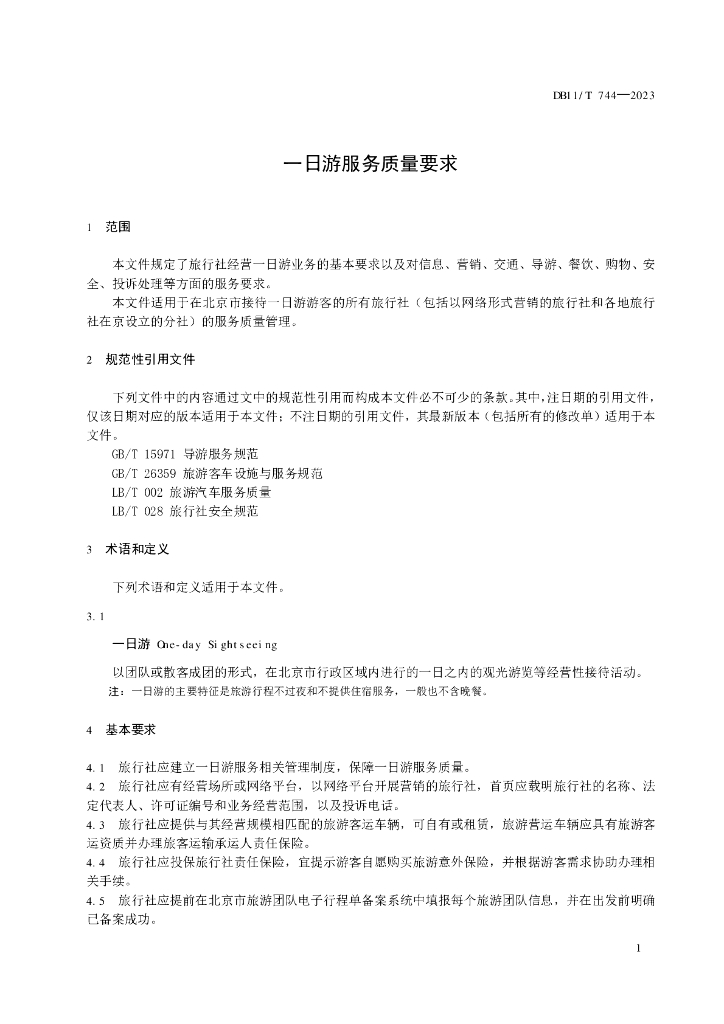 DB11/T 744—2023

一日游服务质量要求

1 范围

本文件规定了旅行社经营一日游业务的基本要求以及对信息、营销、交通、导游、餐饮、购物、安全、投诉处理等方面的服务要求。

本文件适用于在北京市接待一日游游客的所有旅行社（包括以网络形式营销的旅行社和各地旅行社在京设立的分社）的服务质量管理。

2 规范性引用文件

下列文件中的内容通过文中的规范性引用而构成本文件必不可少的条款。其中，注日期的引用文件，仅该日期对应的版本适用于本文件；不注日期的引用文件，其最新版本（包括所有的修改单）适用于本文件。

GB/T 15971 导游服务规范

GB/T 26359 旅游客车设施与服务规范

LB/T 002 旅游汽车服务质量

LB/T 028 旅行社安全规范

3 术语和定义

下列术语和定义适用于本文件。

3.1

一日游 One-day Sightseeing

以团队或散客成团的形式，在北京市行政区域内进行的一日之内的观光游览等经营性接待活动。

注：一日游的主要特征是旅游行程不过夜和不提供住宿服务，一般也不含晚餐。

4 基本要求

4.1 旅行社应建立一日游服务相关管理制度，保障一日游服务质量。

4.2 旅行社应有经营场所或网络平台，以网络平台开展营销的旅行社，首页应载明旅行社的名称、法定代表人、许可证编号和业务经营范围，以及投诉电话。

4.3 旅行社应提供与其经营规模相匹配的旅游客运车辆，可自有或租赁，旅游营运车辆应具有旅游客运资质并办理旅客运输承运人责任保险。

4.4 旅行社应投保旅行社责任保险，宜提示游客自愿购买旅游意外保险，并根据游客需求协助办理相关手续。

4.5 旅行社应提前在北京市旅游团队电子行程单备案系统中填报每个旅游团队信息，并在出发前明确已备案成功。

1